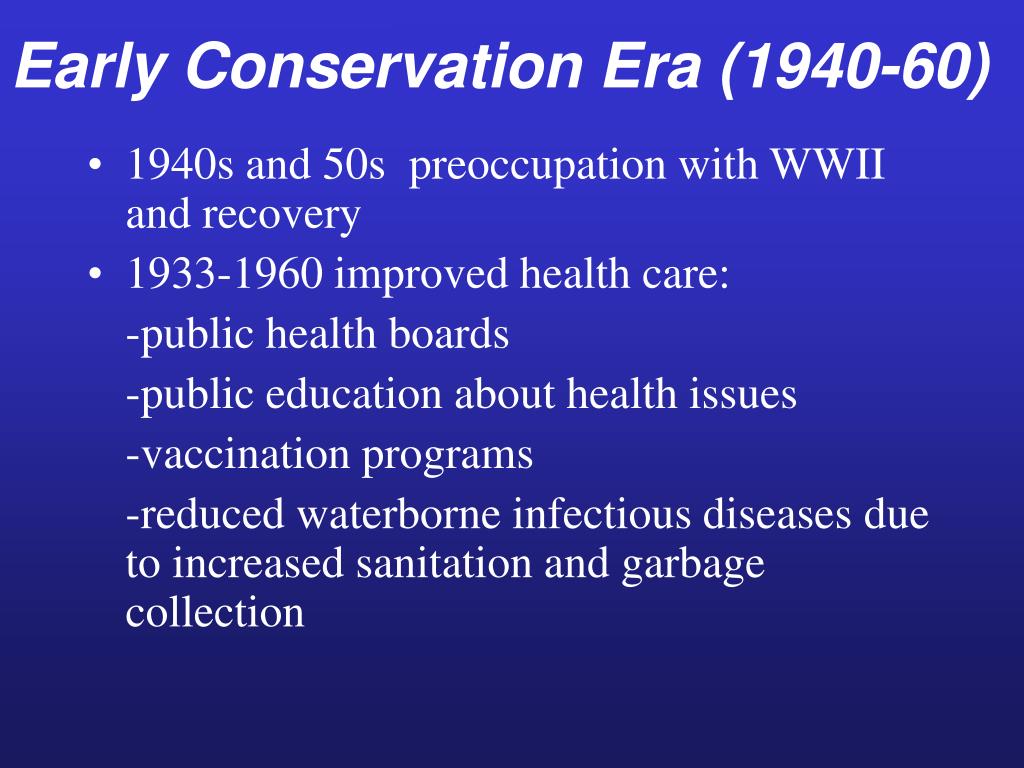 Early Conservation Era (1940-60)

• 1940s and 50s preoccupation with WWII and recovery
• 1933-1960 improved health care:
-public health boards
-public education about health issues
-vaccination programs
-reduced waterborne infectious diseases due to increased sanitation and garbage collection